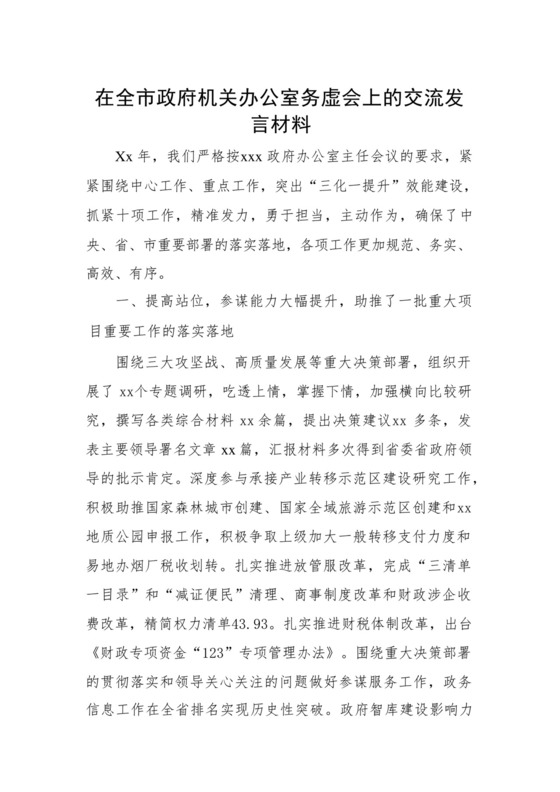 在全市政府机关办公室务虚会上的交流发言材料

Xx 年，我们严格按xxx 政府办公室主任会议的要求，紧紧围绕中心工作、重点工作，突出“三化一提升”效能建设，抓紧十项工作，精准发力，勇于担当，主动作为，确保了中央、省、市重要部署的落实落地，各项工作更加规范、务实、高效、有序。

一、提高站位，参谋能力大幅提升，助推了一批重大项目重要工作的落实落地

围绕三大攻坚战、高质量发展等重大决策部署，组织开展了 xx个专题调研，吃透上情，掌握下情，加强横向比较研究，撰写各类综合材料 xx 余篇，提出决策建议xx 多条，发表主要领导署名文章 xx 篇，汇报材料多次得到省委省政府领导的批示肯定。深度参与承接产业转移示范区建设研究工作，积极助推国家森林城市创建、国家全域旅游示范区创建和xx 地质公园申报工作，积极争取上级加大一般转移支付力度和易地办烟厂税收划转。扎实推进放管服改革，完成“三清单一目录”和“减证便民”清理、商事制度改革和财政涉企收费改革，精简权力清单43.93。扎实推进财税体制改革，出台《财政专项资金“123”专项管理办法》。围绕重大决策部署的贯彻落实和领导关心关注的问题做好参谋服务工作，政务信息工作在全省排名实现历史性突破。政府智库建设影响力